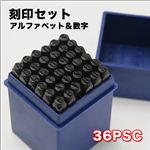 刻印セット
アルファベット＆数字

36PSC